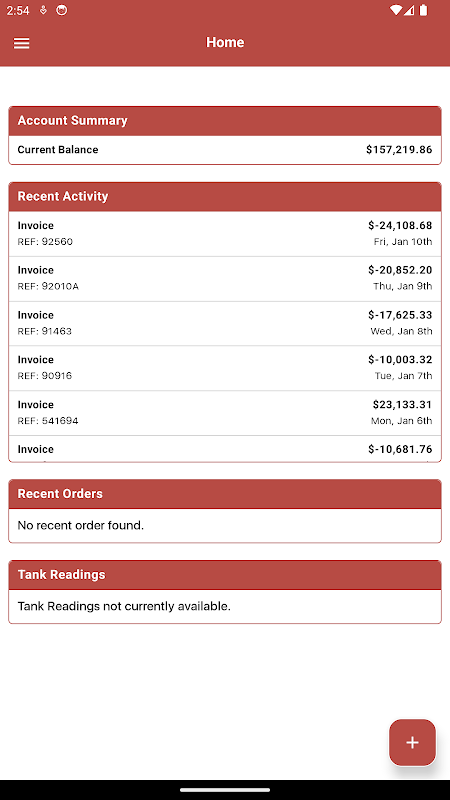 2:54

Home

Account Summary

Current Balance $157,219.86

Recent Activity

Invoice $-24,108.68
REF: 92560 Fri, Jan 10th

Invoice $-20,852.20
REF: 92010A Thu, Jan 9th

Invoice $-17,625.33
REF: 91463 Wed, Jan 8th

Invoice $-10,003.32
REF: 90916 Tue, Jan 7th

Invoice $23,133.31
REF: 541694 Mon, Jan 6th

Invoice $-10,681.76

Recent Orders

No recent order found.

Tank Readings

Tank Readings not currently available.

+